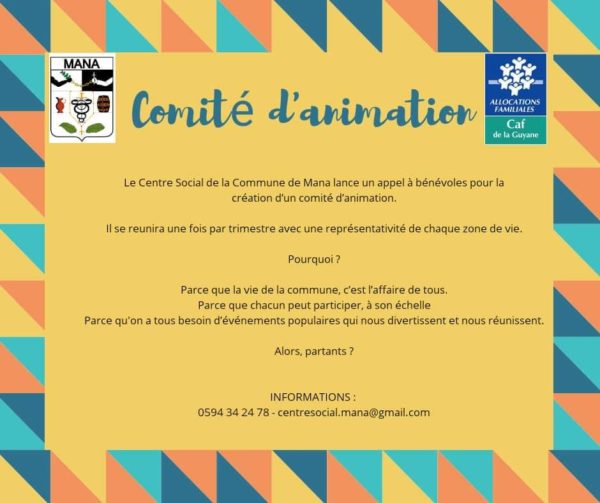 MANA

Comité d'animation

ALLOCATIONS FAMILIALES
Caf
de la Guyane

Le Centre Social de la Commune de Mana lance un appel à bénévoles pour la création d'un comité d'animation.

Il se reunira une fois par trimestre avec une représentativité de chaque zone de vie.

Pourquoi ?

Parce que la vie de la commune, c'est l'affaire de tous.
Parce que chacun peut participer, à son échelle
Parce qu'on a tous besoin d'événements populaires qui nous divertissent et nous réunissent.

Alors, partants ?

INFORMATIONS :
0594 34 24 78 - centresocial.mana@gmail.com